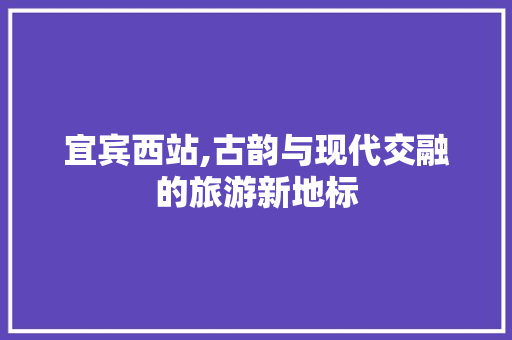 宜宾西站,古韵与现代交融的旅游新地标